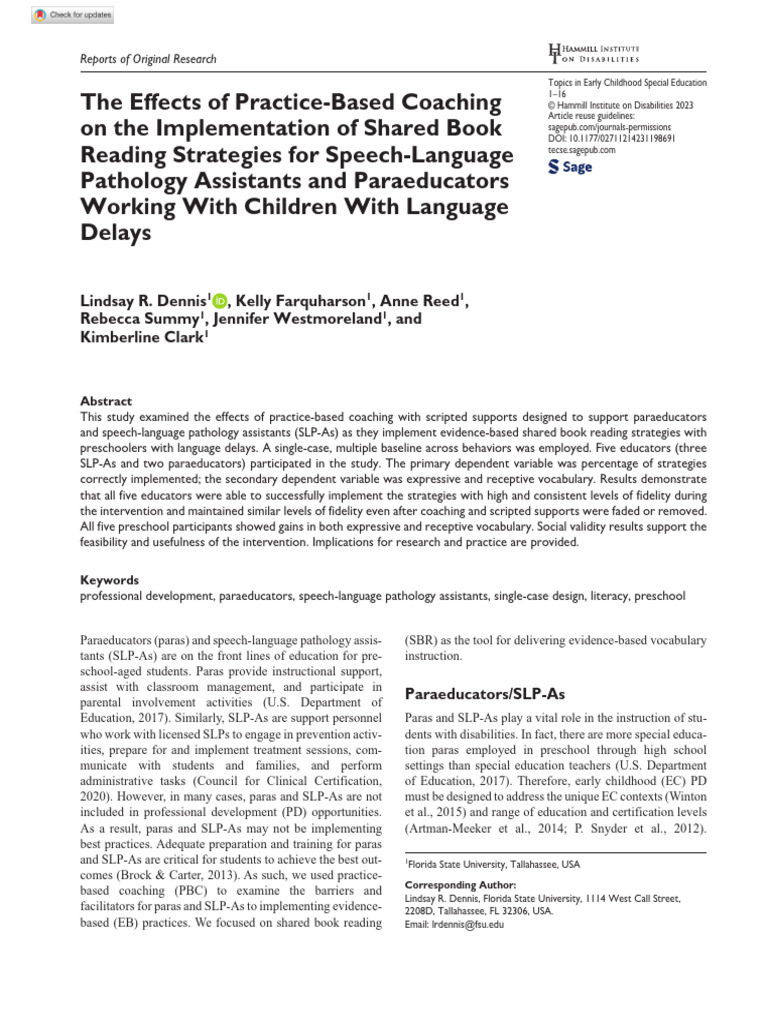 Check for updates

Reports of Original Research

HAMMILL INSTITUTE ON DISABILITIES

Topics in Early Childhood Special Education
1–16
© Hammill Institute on Disabilities 2023
Article reuse guidelines:
sagepub.com/journals-permissions
DOI: 10.1177/02711214231198691
tecse.sagepub.com
Sage

The Effects of Practice-Based Coaching on the Implementation of Shared Book Reading Strategies for Speech-Language Pathology Assistants and Paraeducators Working With Children With Language Delays

Lindsay R. Dennis$^1$, Kelly Farquharson$^1$, Anne Reed$^1$, Rebecca Summy$^1$, Jennifer Westmoreland$^1$, and Kimberline Clark$^1$

Abstract
This study examined the effects of practice-based coaching with scripted supports designed to support paraeducators and speech-language pathology assistants (SLP-As) as they implement evidence-based shared book reading strategies with preschoolers with language delays. A single-case, multiple baseline across behaviors was employed. Five educators (three SLP-As and two paraeducators) participated in the study. The primary dependent variable was percentage of strategies correctly implemented; the secondary dependent variable was expressive and receptive vocabulary. Results demonstrate that all five educators were able to successfully implement the strategies with high and consistent levels of fidelity during the intervention and maintained similar levels of fidelity even after coaching and scripted supports were faded or removed. All five preschool participants showed gains in both expressive and receptive vocabulary. Social validity results support the feasibility and usefulness of the intervention. Implications for research and practice are provided.

Keywords
professional development, paraeducators, speech-language pathology assistants, single-case design, literacy, preschool

Paraeducators (paras) and speech-language pathology assistants (SLP-As) are on the front lines of education for preschool-aged students. Paras provide instructional support, assist with classroom management, and participate in parental involvement activities (U.S. Department of Education, 2017). Similarly, SLP-As are support personnel who work with licensed SLPs to engage in prevention activities, prepare for and implement treatment sessions, communicate with students and families, and perform administrative tasks (Council for Clinical Certification, 2020). However, in many cases, paras and SLP-As are not included in professional development (PD) opportunities. As a result, paras and SLP-As may not be implementing best practices. Adequate preparation and training for paras and SLP-As are critical for students to achieve the best outcomes (Brock & Carter, 2013). As such, we used practice-based coaching (PBC) to examine the barriers and facilitators for paras and SLP-As to implementing evidence-based (EB) practices. We focused on shared book reading (SBR) as the tool for delivering evidence-based vocabulary instruction.

Paraeducators/SLP-As

Paras and SLP-As play a vital role in the instruction of students with disabilities. In fact, there are more special education paras employed in preschool through high school settings than special education teachers (U.S. Department of Education, 2017). Therefore, early childhood (EC) PD must be designed to address the unique EC contexts (Winton et al., 2015) and range of education and certification levels (Artman-Meeker et al., 2014; P. Snyder et al., 2012).

$^1$Florida State University, Tallahassee, USA

Corresponding Author:
Lindsay R. Dennis, Florida State University, 1114 West Call Street, 2208D, Tallahassee, FL 32306, USA.
Email: lrdennis@fsu.edu